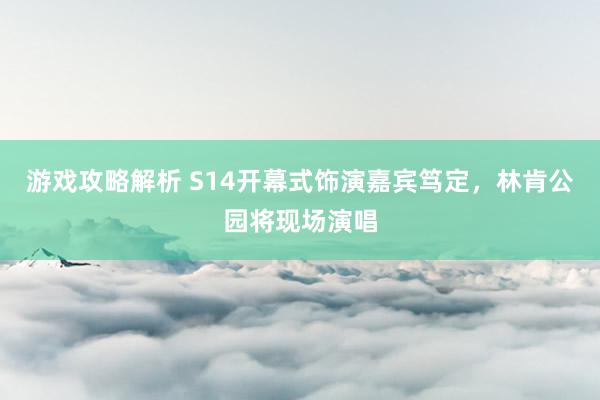 游戏攻略解析 S14开幕式饰演嘉宾笃定，林肯公园将现场演唱